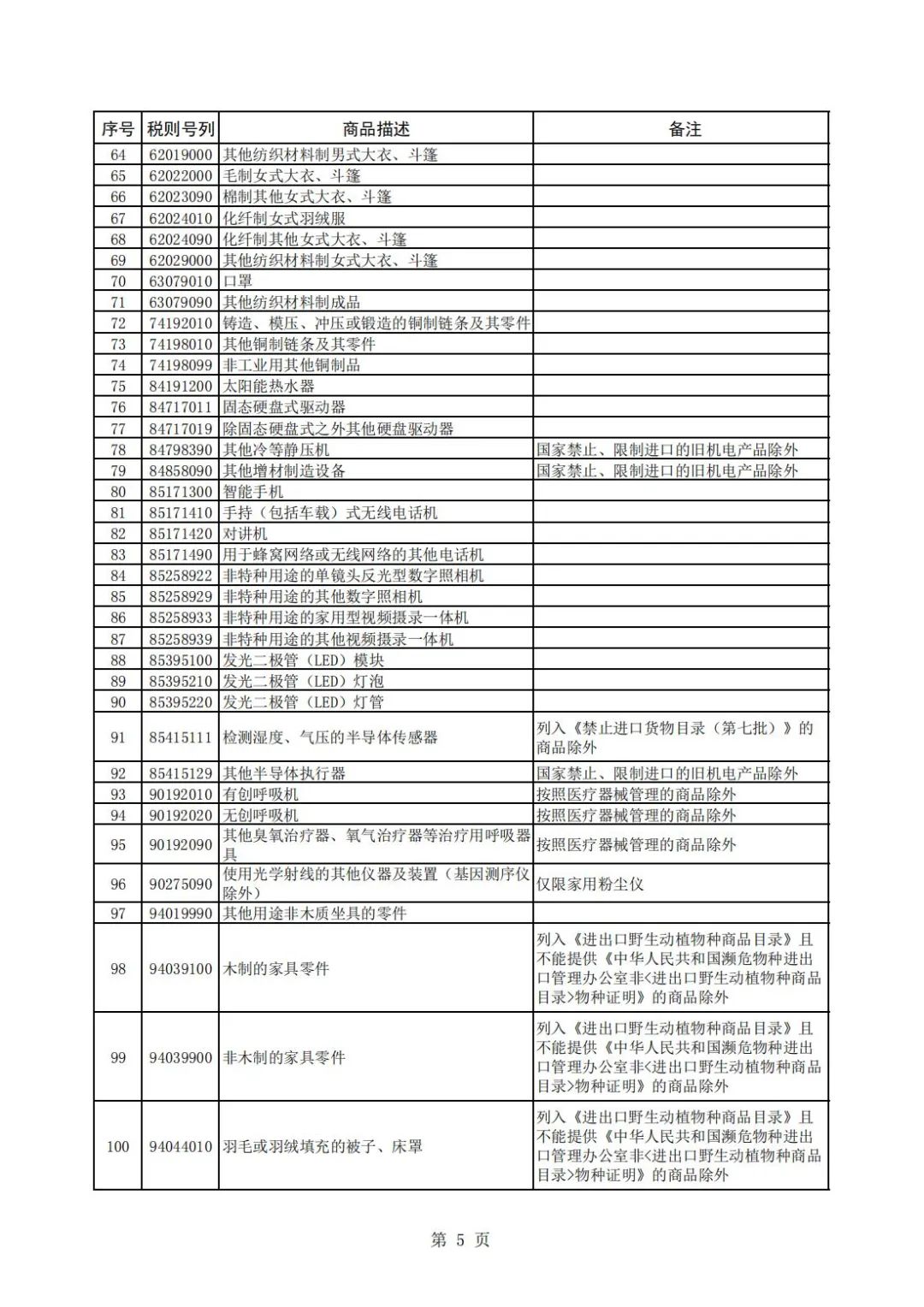 | 序号 | 税则号列 | 商品描述 | 备注 |
|---|---|---|---|
| 64 | 62019000 | 其他纺织材料制男式大衣、斗篷 | |
| 65 | 62022000 | 毛制女式大衣、斗篷 | |
| 66 | 62023090 | 棉制其他女式大衣、斗篷 | |
| 67 | 62024010 | 化纤制女式羽绒服 | |
| 68 | 62024090 | 化纤制其他女式大衣、斗篷 | |
| 69 | 62029000 | 其他纺织材料制女式大衣、斗篷 | |
| 70 | 63079010 | 口罩 | |
| 71 | 63079090 | 其他纺织材料制成品 | |
| 72 | 74192010 | 铸造、模压、冲压或锻造的铜制链条及其零件 | |
| 73 | 74198010 | 其他铜制链条及其零件 | |
| 74 | 74198099 | 非工业用其他铜制品 | |
| 75 | 84191200 | 太阳能热水器 | |
| 76 | 84717011 | 固态硬盘式驱动器 | |
| 77 | 84717019 | 除固态硬盘式之外其他硬盘驱动器 | |
| 78 | 84798390 | 其他冷等静压机 | 国家禁止、限制进口的旧机电产品除外 |
| 79 | 84858090 | 其他增材制造设备 | 国家禁止、限制进口的旧机电产品除外 |
| 80 | 85171300 | 智能手机 | |
| 81 | 85171410 | 手持（包括车载）式无线电话机 | |
| 82 | 85171420 | 对讲机 | |
| 83 | 85171490 | 用于蜂窝网络或无线网络的其他电话机 | |
| 84 | 85258922 | 非特种用途的单镜头反光型数字照相机 | |
| 85 | 85258929 | 非特种用途的其他数字照相机 | |
| 86 | 85258933 | 非特种用途的家用型视频摄录一体机 | |
| 87 | 85258939 | 非特种用途的其他视频摄录一体机 | |
| 88 | 85395100 | 发光二极管（LED）模块 | |
| 89 | 85395210 | 发光二极管（LED）灯泡 | |
| 90 | 85395220 | 发光二极管（LED）灯管 | |
| 91 | 85415111 | 检测湿度、气压的半导体传感器 | 列入《禁止进口货物目录（第七批）》的商品除外 |
| 92 | 85415129 | 其他半导体执行器 | 国家禁止、限制进口的旧机电产品除外 |
| 93 | 90192010 | 有创呼吸机 | 按照医疗器械管理的商品除外 |
| 94 | 90192020 | 无创呼吸机 | 按照医疗器械管理的商品除外 |
| 95 | 90192090 | 其他臭氧治疗器、氧气治疗器等治疗用呼吸器具 | 按照医疗器械管理的商品除外 |
| 96 | 90275090 | 使用光学射线的其他仪器及装置（基因测序仪除外） | 仅限家用粉尘仪 |
| 97 | 94019990 | 其他用途非木质坐具的零件 | |
| 98 | 94039100 | 木制的家具零件 | 列入《进出口野生动植物种商品目录》且不能提供《中华人民共和国濒危物种进出口管理办公室非<进出口野生动植物种商品目录>物种证明》的商品除外 |
| 99 | 94039900 | 非木制的家具零件 | 列入《进出口野生动植物种商品目录》且不能提供《中华人民共和国濒危物种进出口管理办公室非<进出口野生动植物种商品目录>物种证明》的商品除外 |
| 100 | 94044010 | 羽毛或羽绒填充的被子、床罩 | 列入《进出口野生动植物种商品目录》且不能提供《中华人民共和国濒危物种进出口管理办公室非<进出口野生动植物种商品目录>物种证明》的商品除外 |

第 5 页